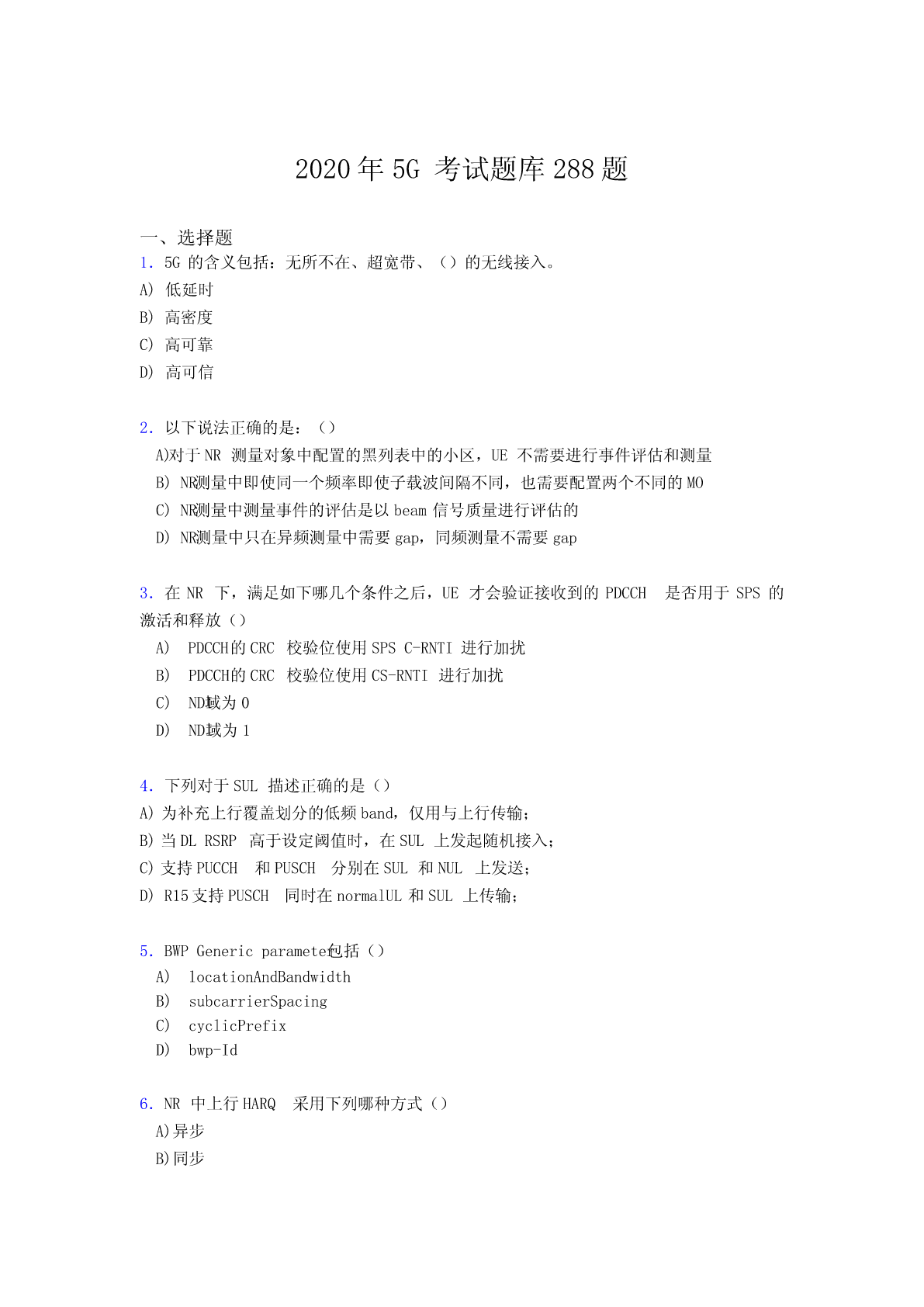 2020 年 5G 考试题库 288 题

一、选择题

1. 5G 的含义包括：无所不在、超宽带、（）的无线接入。
A) 低延时
B) 高密度
C) 高可靠
D) 高可信

2. 以下说法正确的是：（）
A)对于 NR 测量对象中配置的黑列表中的小区，UE 不需要进行事件评估和测量
B) NR测量中即使同一个频率即使子载波间隔不同，也需要配置两个不同的 MO
C) NR测量中测量事件的评估是以 beam 信号质量进行评估的
D) NR测量中只在异频测量中需要 gap，同频测量不需要 gap

3. 在 NR 下，满足如下哪几个条件之后，UE 才会验证接收到的 PDCCH 是否用于 SPS 的激活和释放（）
A) PDCCH的 CRC 校验位使用 SPS C-RNTI 进行加扰
B) PDCCH的 CRC 校验位使用 CS-RNTI 进行加扰
C) NDI域为 0
D) NDI域为 1

4. 下列对于 SUL 描述正确的是（）
A) 为补充上行覆盖划分的低频 band，仅用与上行传输；
B) 当 DL RSRP 高于设定阈值时，在 SUL 上发起随机接入；
C) 支持 PUCCH 和 PUSCH 分别在 SUL 和 NUL 上发送；
D) R15 支持 PUSCH 同时在 normalUL 和 SUL 上传输；

5. BWP Generic parameter包括（）
A) locationAndBandwidth
B) subcarrierSpacing
C) cyclicPrefix
D) bwp-Id

6. NR 中上行 HARQ 采用下列哪种方式（）
A)异步
B)同步